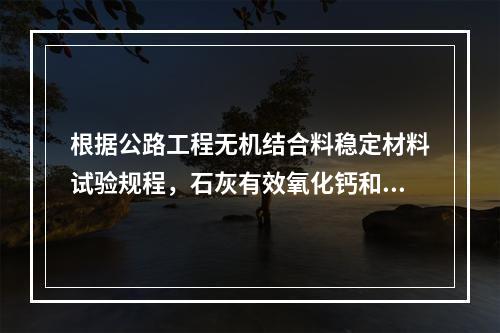 根据公路工程无机结合料稳定材料试验规程，石灰有效氧化钙和...